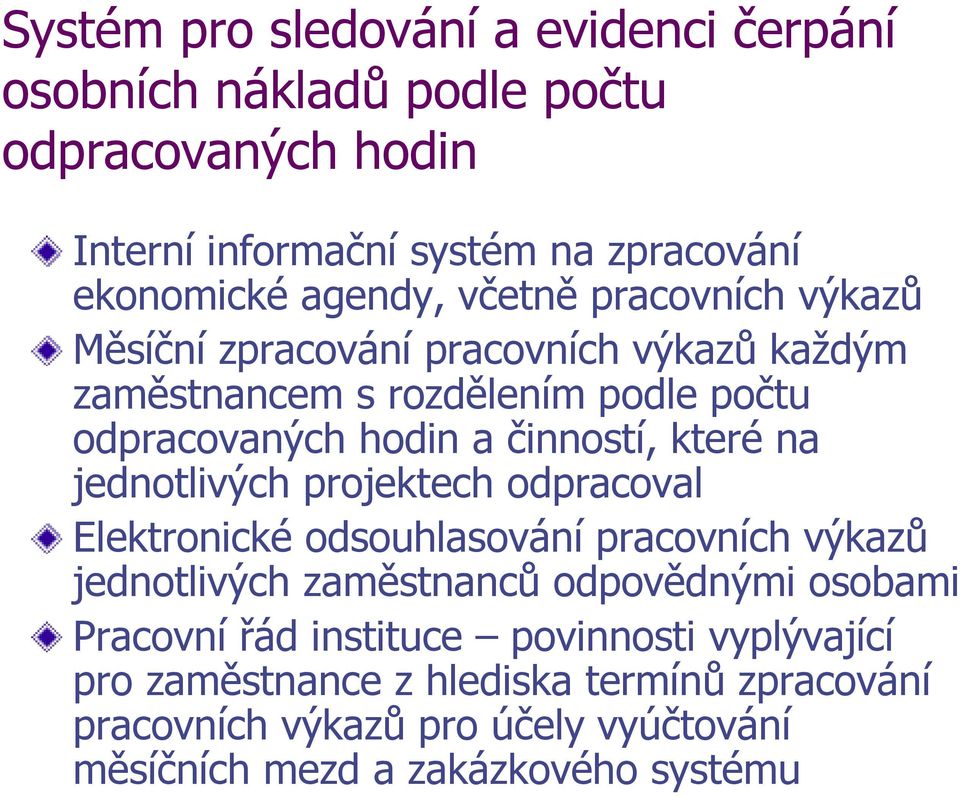 Systém pro sledování a evidenci čerpání osobních nákladů podle počtu odpracovaných hodin

Interní informační systém na zpracování ekonomické agendy, včetně pracovních výkazů

Měsíční zpracování pracovních výkazů každým zaměstnancem s rozdělením podle počtu odpracovaných hodin a činností, které na jednotlivých projektech odpracoval

Elektronické odsouhlasování pracovních výkazů jednotlivých zaměstnanců odpovědnými osobami

Pracovní řád instituce – povinnosti vyplývající pro zaměstnance z hlediska termínů zpracování pracovních výkazů pro účely vyúčtování měsíčních mezd a zakázkového systému